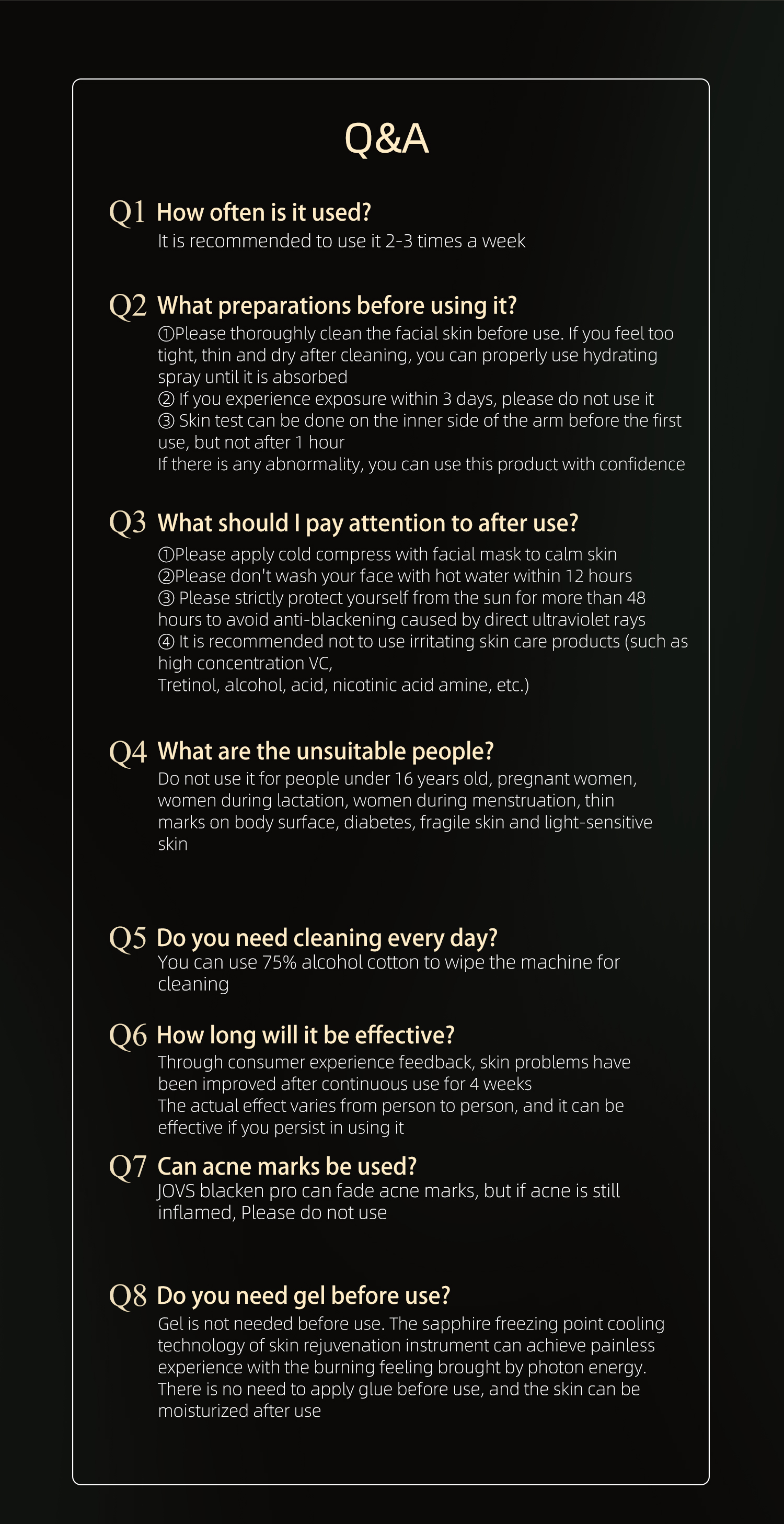 Q&A

Q1 How often is it used?
It is recommended to use it 2-3 times a week

Q2 What preparations before using it?
①Please thoroughly clean the facial skin before use. If you feel too tight, thin and dry after cleaning, you can properly use hydrating spray until it is absorbed
② If you experience exposure within 3 days, please do not use it
③ Skin test can be done on the inner side of the arm before the first use, but not after 1 hour
If there is any abnormality, you can use this product with confidence

Q3 What should I pay attention to after use?
①Please apply cold compress with facial mask to calm skin
②Please don't wash your face with hot water within 12 hours
③ Please strictly protect yourself from the sun for more than 48 hours to avoid anti-blackening caused by direct ultraviolet rays
④ It is recommended not to use irritating skin care products (such as high concentration VC,
Tretinol, alcohol, acid, nicotinic acid amine, etc.)

Q4 What are the unsuitable people?
Do not use it for people under 16 years old, pregnant women, women during lactation, women during menstruation, thin marks on body surface, diabetes, fragile skin and light-sensitive skin

Q5 Do you need cleaning every day?
You can use 75% alcohol cotton to wipe the machine for cleaning

Q6 How long will it be effective?
Through consumer experience feedback, skin problems have been improved after continuous use for 4 weeks
The actual effect varies from person to person, and it can be effective if you persist in using it

Q7 Can acne marks be used?
JOVS blacken pro can fade acne marks, but if acne is still inflamed, Please do not use

Q8 Do you need gel before use?
Gel is not needed before use. The sapphire freezing point cooling technology of skin rejuvenation instrument can achieve painless experience with the burning feeling brought by photon energy. There is no need to apply glue before use, and the skin can be moisturized after use